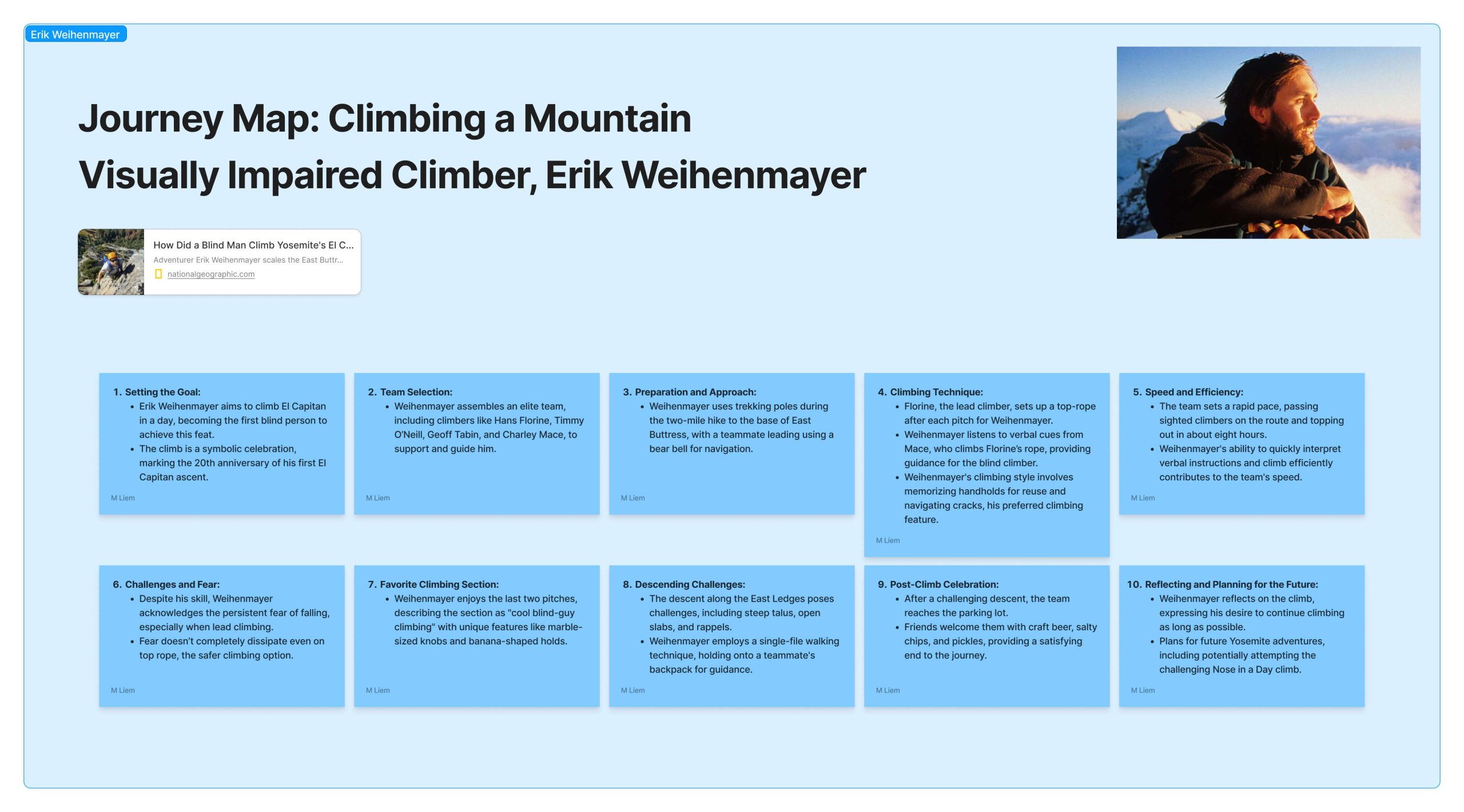 Erik Weihenmayer

Journey Map: Climbing a Mountain

Visually Impaired Climber, Erik Weihenmayer

How Did a Blind Man Climb Yosemite's El C...
Adventurer Erik Weihenmayer scales the East Buttr...
nationalgeographic.com

1. Setting the Goal:
- Erik Weihenmayer aims to climb El Capitan in a day, becoming the first blind person to achieve this feat.
- The climb is a symbolic celebration, marking the 20th anniversary of his first El Capitan ascent.

M Liem

2. Team Selection:
- Weihenmayer assembles an elite team, including climbers like Hans Florine, Timmy O'Neill, Geoff Tabin, and Charley Mace, to support and guide him.

M Liem

3. Preparation and Approach:
- Weihenmayer uses trekking poles during the two-mile hike to the base of East Buttress, with a teammate leading using a bear bell for navigation.

M Liem

4. Climbing Technique:
- Florine, the lead climber, sets up a top-rope after each pitch for Weihenmayer.
- Weihenmayer listens to verbal cues from Mace, who climbs Florine's rope, providing guidance for the blind climber.
- Weihenmayer's climbing style involves memorizing handholds for reuse and navigating cracks, his preferred climbing feature.

M Liem

5. Speed and Efficiency:
- The team sets a rapid pace, passing sighted climbers on the route and topping out in about eight hours.
- Weihenmayer's ability to quickly interpret verbal instructions and climb efficiently contributes to the team's speed.

M Liem

6. Challenges and Fear:
- Despite his skill, Weihenmayer acknowledges the persistent fear of falling, especially when lead climbing.
- Fear doesn't completely dissipate even on top rope, the safer climbing option.

M Liem

7. Favorite Climbing Section:
- Weihenmayer enjoys the last two pitches, describing the section as "cool blind-guy climbing" with unique features like marble-sized knobs and banana-shaped holds.

M Liem

8. Descending Challenges:
- The descent along the East Ledges poses challenges, including steep talus, open slabs, and rappels.
- Weihenmayer employs a single-file walking technique, holding onto a teammate's backpack for guidance.

M Liem

9. Post-Climb Celebration:
- After a challenging descent, the team reaches the parking lot.
- Friends welcome them with craft beer, salty chips, and pickles, providing a satisfying end to the journey.

M Liem

10. Reflecting and Planning for the Future:
- Weihenmayer reflects on the climb, expressing his desire to continue climbing as long as possible.
- Plans for future Yosemite adventures, including potentially attempting the challenging Nose in a Day climb.

M Liem